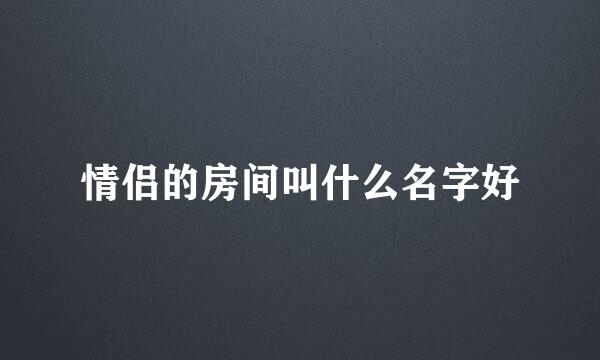 情侣的房间叫什么名字好